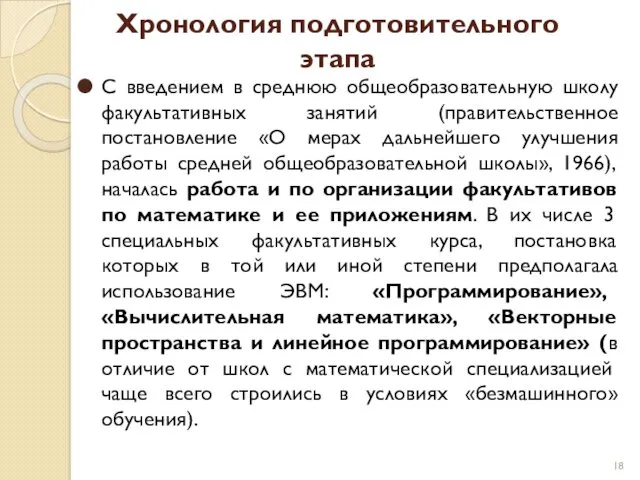 Хронология подготовительного этапа

С введением в среднюю общеобразовательную школу факультативных занятий (правительственное постановление «О мерах дальнейшего улучшения работы средней общеобразовательной школы», 1966), началась работа и по организации факультативов по математике и ее приложениям. В их числе 3 специальных факультативных курса, постановка которых в той или иной степени предполагала использование ЭВМ: «Программирование», «Вычислительная математика», «Векторные пространства и линейное программирование» (в отличие от школ с математической специализацией чаще всего строились в условиях «безмашинного» обучения).

18